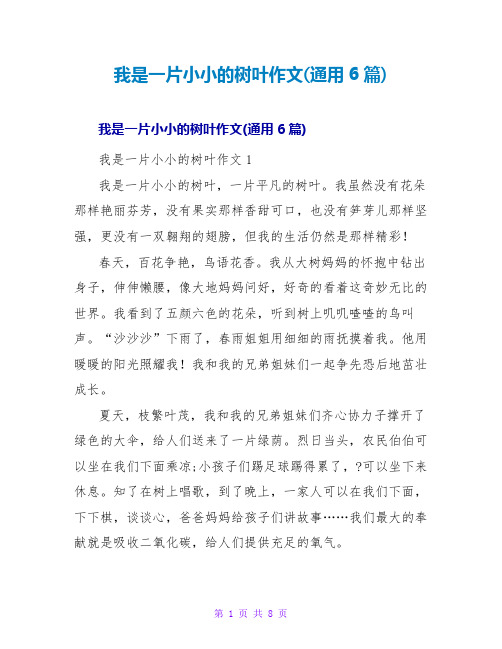 我是一片小小的树叶作文(通用6篇)

我是一片小小的树叶作文(通用6篇)

我是一片小小的树叶作文1

我是一片小小的树叶，一片平凡的树叶。我虽然没有花朵那样艳丽芬芳，没有果实那样香甜可口，也没有笋芽儿那样坚强，更没有一双翱翔的翅膀，但我的生活仍然是那样精彩！

春天，百花争艳，鸟语花香。我从大树妈妈的怀抱中钻出身子，伸伸懒腰，像大地妈妈问好，好奇的看着这奇妙无比的世界。我看到了五颜六色的花朵，听到树上叽叽喳喳的鸟叫声。“沙沙沙”下雨了，春雨姐姐用细细的雨抚摸着我。他用暖暖的阳光照耀我！我和我的兄弟姐妹们一起争先恐后地茁壮成长。

夏天，枝繁叶茂，我和我的兄弟姐妹们齐心协力子撑开了绿色的大伞，给人们送来了一片绿荫。烈日当头，农民伯伯可以坐在我们下面乘凉;小孩子们踢足球踢得累了，?可以坐下来休息。知了在树上唱歌，到了晚上，一家人可以在我们下面，下下棋，谈谈心，爸爸妈妈给孩子们讲故事……我们最大的奉献就是吸收二氧化碳，给人们提供充足的氧气。

第 1 页 共 8 页